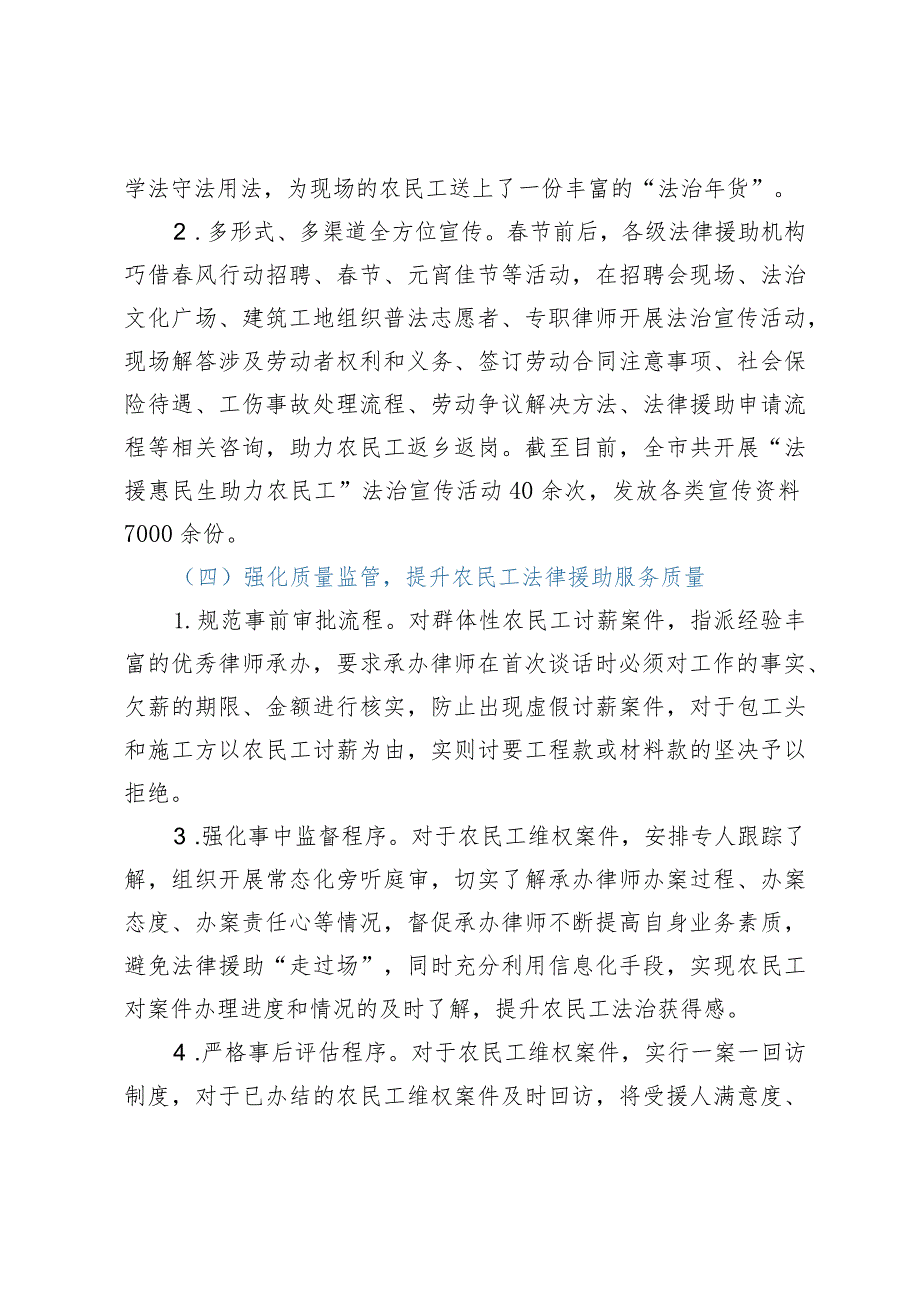 学法守法用法，为现场的农民工送上了一份丰富的“法治年货”。

2.多形式、多渠道全方位宣传。春节前后，各级法律援助机构巧借春风行动招聘、春节、元宵佳节等活动，在招聘会现场、法治文化广场、建筑工地组织普法志愿者、专职律师开展法治宣传活动，现场解答涉及劳动者权利和义务、签订劳动合同注意事项、社会保险待遇、工伤事故处理流程、劳动争议解决方法、法律援助申请流程等相关咨询，助力农民工返乡返岗。截至目前，全市共开展“法援惠民生助力农民工”法治宣传活动40余次，发放各类宣传资料7000余份。

（四）强化质量监管，提升农民工法律援助服务质量

1.规范事前审批流程。对群体性农民工讨薪案件，指派经验丰富的优秀律师承办，要求承办律师在首次谈话时必须对工作的事实、欠薪的期限、金额进行核实，防止出现虚假讨薪案件，对于包工头和施工方以农民工讨薪为由，实则讨要工程款或材料款的坚决予以拒绝。

3.强化事中监督程序。对于农民工维权案件，安排专人跟踪了解，组织开展常态化旁听庭审，切实了解承办律师办案过程、办案态度、办案责任心等情况，督促承办律师不断提高自身业务素质，避免法律援助“走过场”，同时充分利用信息化手段，实现农民工对案件办理进度和情况的及时了解，提升农民工法治获得感。

4.严格事后评估程序。对于农民工维权案件，实行一案一回访制度，对于已办结的农民工维权案件及时回访，将受援人满意度、